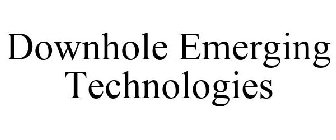 Downhole Emerging Technologies